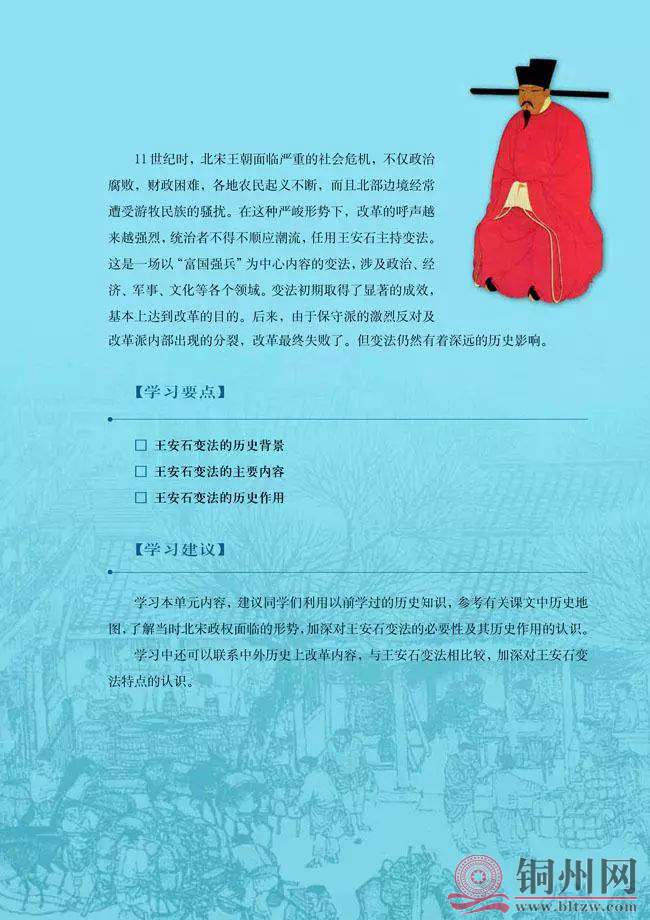 11世纪时，北宋王朝面临严重的社会危机，不仅政治腐败，财政困难，各地农民起义不断，而且北部边境经常遭受游牧民族的骚扰。在这种严峻形势下，改革的呼声越来越强烈，统治者不得不顺应潮流，任用王安石主持变法。这是一场以“富国强兵”为中心内容的变法，涉及政治、经济、军事、文化等各个领域。变法初期取得了显著的成效，基本上达到改革的目的。后来，由于保守派的激烈反对及改革派内部出现的分裂，改革最终失败了。但变法仍然有着深远的历史影响。

【学习要点】

☐ 王安石变法的历史背景
☐ 王安石变法的主要内容
☐ 王安石变法的历史作用

【学习建议】

学习本单元内容，建议同学们利用以前学过的历史知识，参考有关课文中历史地图，了解当时北宋政权面临的形势，加深对王安石变法的必要性及其历史作用的认识。

学习中还可以联系中外历史上改革内容，与王安石变法相比较，加深对王安石变法特点的认识。

铜州网
www.bltzw.com